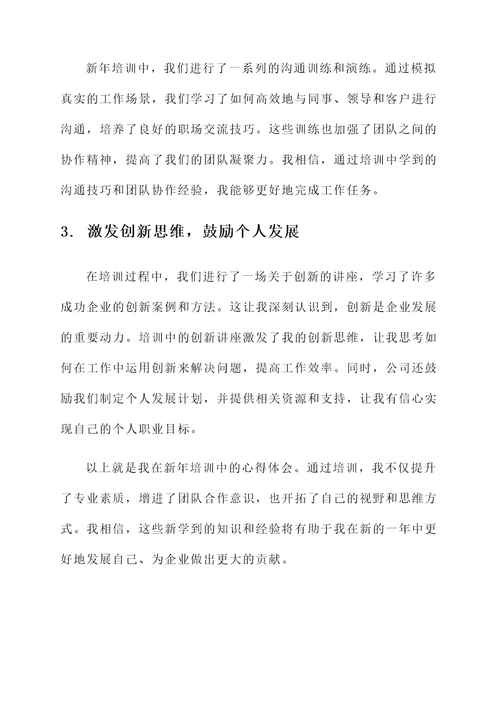 新年培训中，我们进行了一系列的沟通训练和演练。通过模拟真实的工作场景，我们学习了如何高效地与同事、领导和客户进行沟通，培养了良好的职场交流技巧。这些训练也加强了团队之间的协作精神，提高了我们的团队凝聚力。我相信，通过培训中学到的沟通技巧和团队协作经验，我能够更好地完成工作任务。

3. 激发创新思维，鼓励个人发展

在培训过程中，我们进行了一场关于创新的讲座，学习了许多成功企业的创新案例和方法。这让我深刻认识到，创新是企业发展的重要动力。培训中的创新讲座激发了我的创新思维，让我思考如何在工作中运用创新来解决问题，提高工作效率。同时，公司还鼓励我们制定个人发展计划，并提供相关资源和支持，让我有信心实现自己的个人职业目标。

以上就是我在新年培训中的心得体会。通过培训，我不仅提升了专业素质，增进了团队合作意识，也开拓了自己的视野和思维方式。我相信，这些新学到的知识和经验将有助于我在新的一年中更好地发展自己、为企业做出更大的贡献。